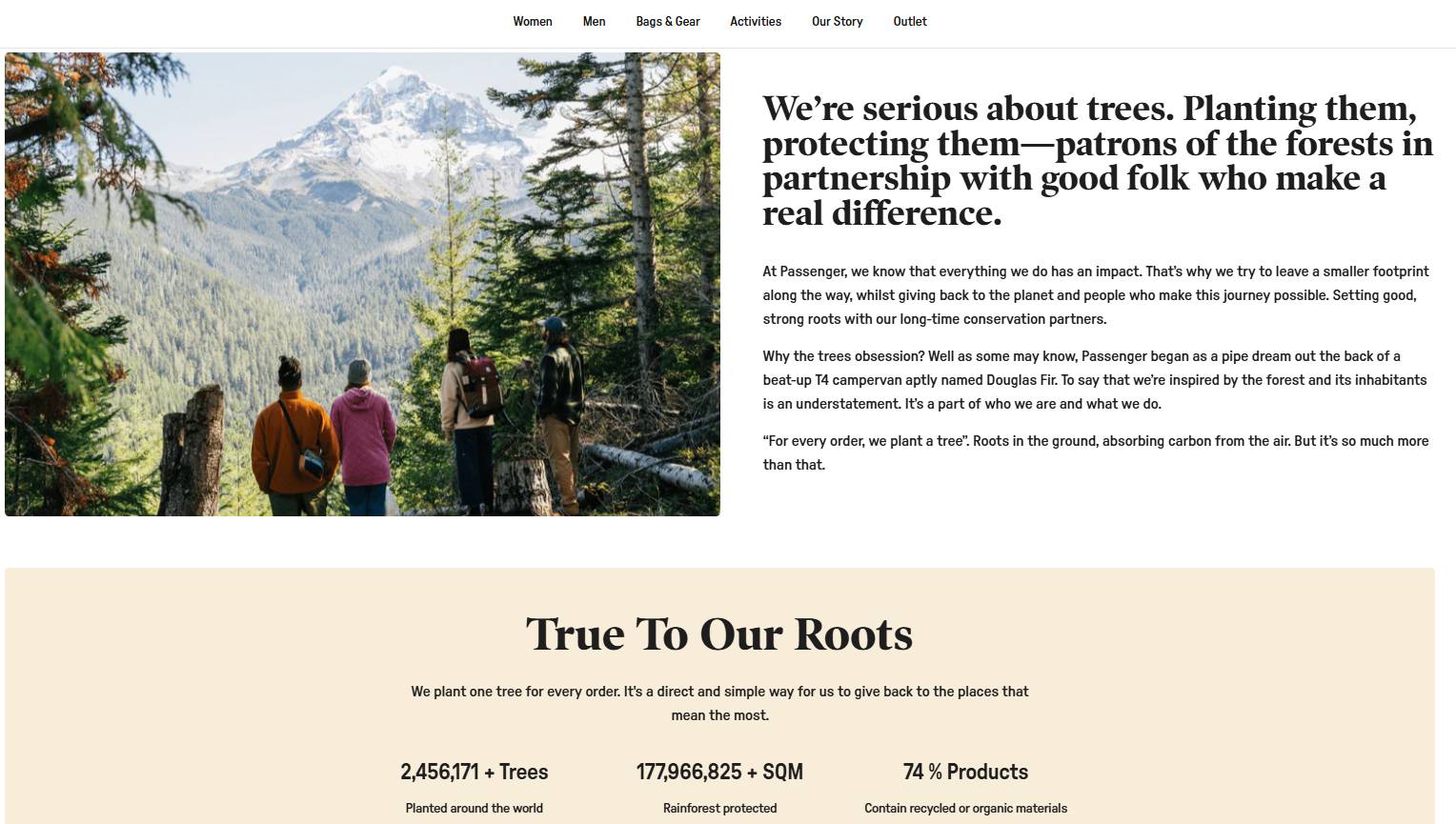 Women Men Bags & Gear Activities Our Story Outlet

We’re serious about trees. Planting them, protecting them—patrons of the forests in partnership with good folk who make a real difference.

At Passenger, we know that everything we do has an impact. That’s why we try to leave a smaller footprint along the way, whilst giving back to the planet and people who make this journey possible. Setting good, strong roots with our long-time conservation partners.

Why the trees obsession? Well as some may know, Passenger began as a pipe dream out the back of a beat-up T4 campervan aptly named Douglas Fir. To say that we’re inspired by the forest and its inhabitants is an understatement. It’s a part of who we are and what we do.

“For every order, we plant a tree”. Roots in the ground, absorbing carbon from the air. But it’s so much more than that.

True To Our Roots

We plant one tree for every order. It's a direct and simple way for us to give back to the places that mean the most.

2,456,171 + Trees
Planted around the world

177,966,825 + SQM
Rainforest protected

74 % Products
Contain recycled or organic materials